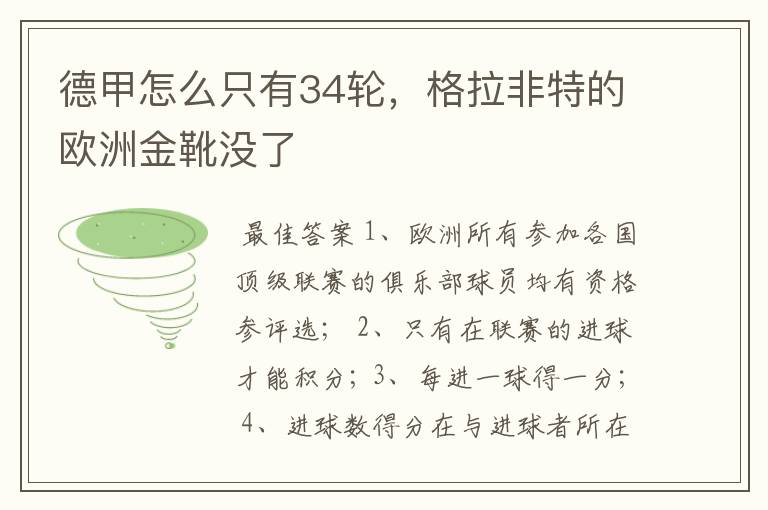 德甲怎么只有34轮，格拉非特的欧洲金靴没了

最佳答案 1、欧洲所有参加各国顶级联赛的俱乐部球员均有资格参评选； 2、只有在联赛的进球才能积分；3、每进一球得一分； 4、进球数得分在与进球者所在